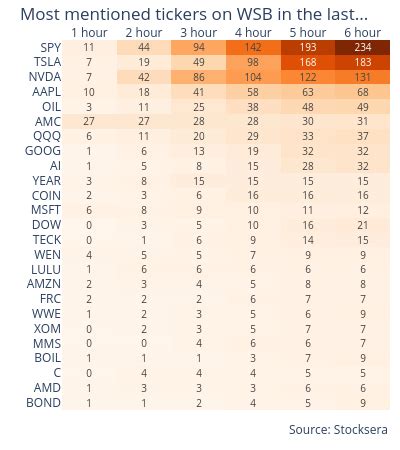 Most mentioned tickers on WSB in the last...

| | 1 hour | 2 hour | 3 hour | 4 hour | 5 hour | 6 hour |
|---|---|---|---|---|---|---|
| SPY | 11 | 44 | 94 | 142 | 193 | 234 |
| TSLA | 7 | 19 | 49 | 98 | 168 | 183 |
| NVDA | 7 | 42 | 86 | 104 | 122 | 131 |
| AAPL | 10 | 18 | 41 | 58 | 63 | 68 |
| OIL | 3 | 11 | 25 | 38 | 48 | 49 |
| AMC | 27 | 27 | 28 | 28 | 30 | 31 |
| QQQ | 6 | 11 | 20 | 29 | 33 | 37 |
| GOOG | 1 | 6 | 13 | 19 | 32 | 32 |
| AI | 1 | 5 | 8 | 15 | 28 | 32 |
| YEAR | 3 | 8 | 15 | 15 | 15 | 15 |
| COIN | 2 | 3 | 6 | 16 | 16 | 16 |
| MSFT | 6 | 8 | 9 | 10 | 11 | 12 |
| DOW | 0 | 3 | 5 | 10 | 16 | 21 |
| TECK | 0 | 1 | 6 | 9 | 14 | 15 |
| WEN | 4 | 5 | 5 | 7 | 9 | 9 |
| LULU | 1 | 6 | 6 | 6 | 6 | 6 |
| AMZN | 2 | 3 | 4 | 5 | 8 | 8 |
| FRC | 2 | 2 | 2 | 6 | 7 | 7 |
| WWE | 1 | 2 | 3 | 5 | 6 | 9 |
| XOM | 0 | 2 | 3 | 5 | 7 | 7 |
| MMS | 0 | 0 | 4 | 6 | 6 | 7 |
| BOIL | 1 | 1 | 1 | 3 | 7 | 9 |
| C | 0 | 4 | 4 | 4 | 5 | 5 |
| AMD | 1 | 3 | 3 | 3 | 6 | 6 |
| BOND | 1 | 1 | 2 | 4 | 5 | 9 |

Source: Stocksera